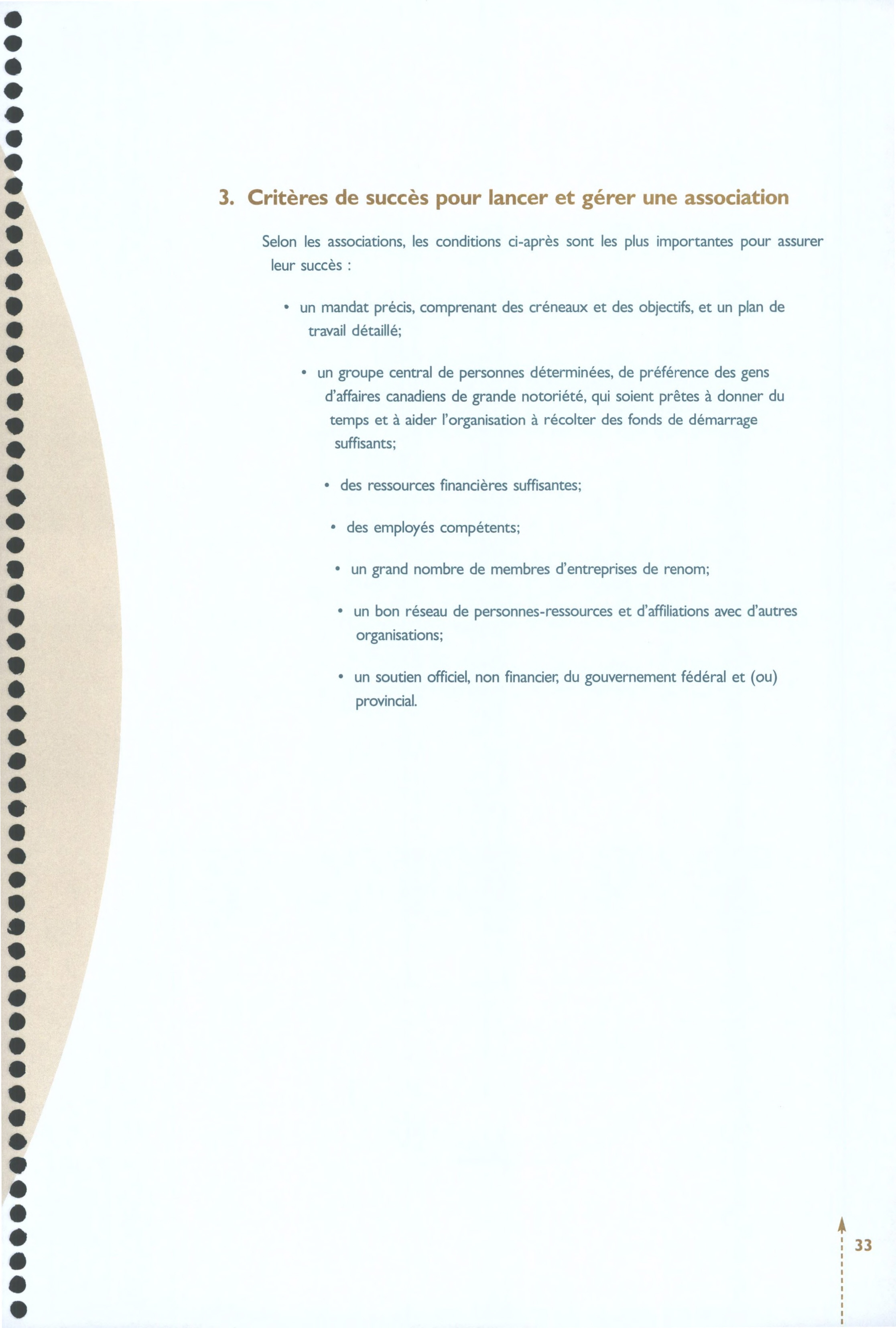 3. Critères de succès pour lancer et gérer une association

Selon les associations, les conditions ci-après sont les plus importantes pour assurer leur succès :

• un mandat précis, comprenant des créneaux et des objectifs, et un plan de travail détaillé;

• un groupe central de personnes déterminées, de préférence des gens d'affaires canadiens de grande notoriété, qui soient prêtes à donner du temps et à aider l'organisation à récolter des fonds de démarrage suffisants;

• des ressources financières suffisantes;

• des employés compétents;

• un grand nombre de membres d'entreprises de renom;

• un bon réseau de personnes-ressources et d'affiliations avec d'autres organisations;

• un soutien officiel, non financier, du gouvernement fédéral et (ou) provincial.

33